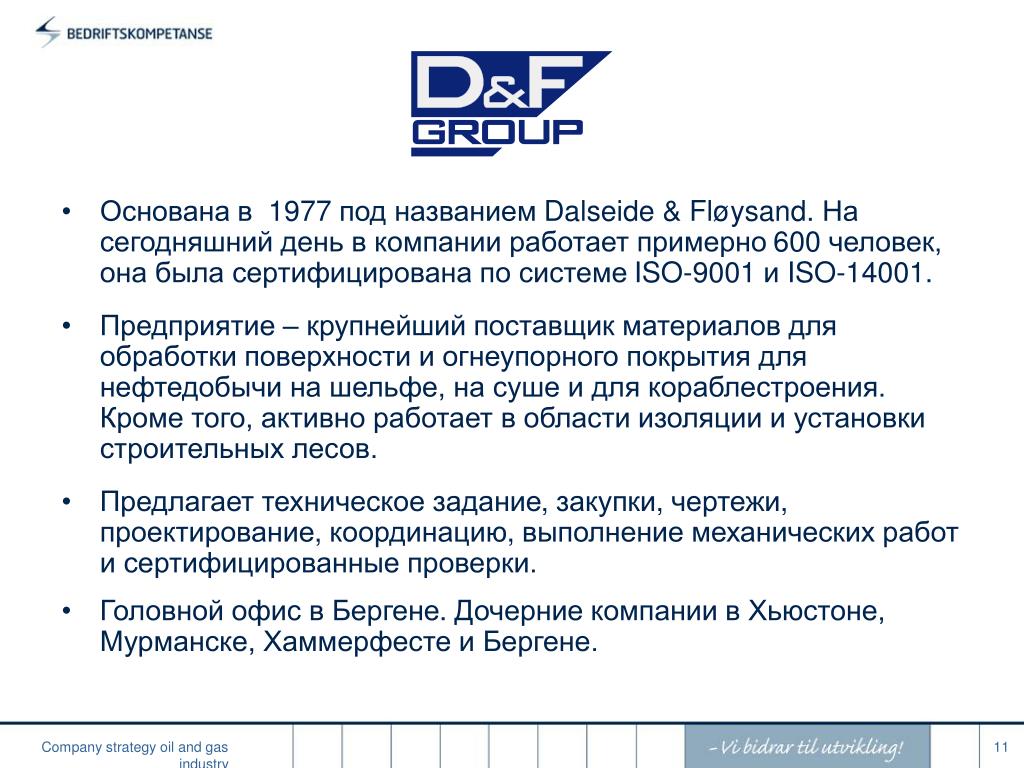 BEDRIFTSKOMPETANSE

D&F GROUP

• Основана в 1977 под названием Dalseide & Fløysand. На сегодняшний день в компании работает примерно 600 человек, она была сертифицирована по системе ISO-9001 и ISO-14001.

• Предприятие – крупнейший поставщик материалов для обработки поверхности и огнеупорного покрытия для нефтедобычи на шельфе, на суше и для кораблестроения. Кроме того, активно работает в области изоляции и установки строительных лесов.

• Предлагает техническое задание, закупки, чертежи, проектирование, координацию, выполнение механических работ и сертифицированные проверки.

• Головной офис в Бергене. Дочерние компании в Хьюстоне, Мурманске, Хаммерфесте и Бергене.

Company strategy oil and gas industry

– Vi bidrar til utvikling!

11